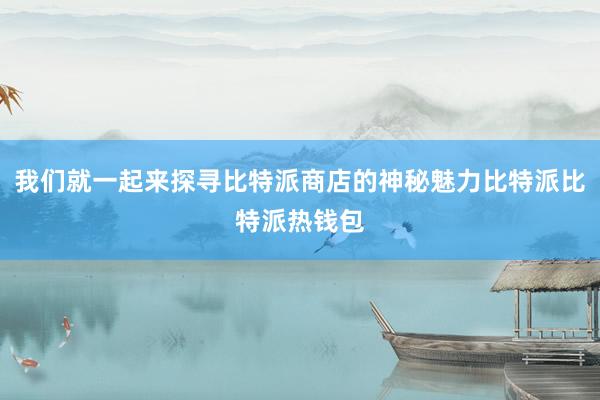 我们就一起来探寻比特派商店的神秘魅力比特派比特派热钱包